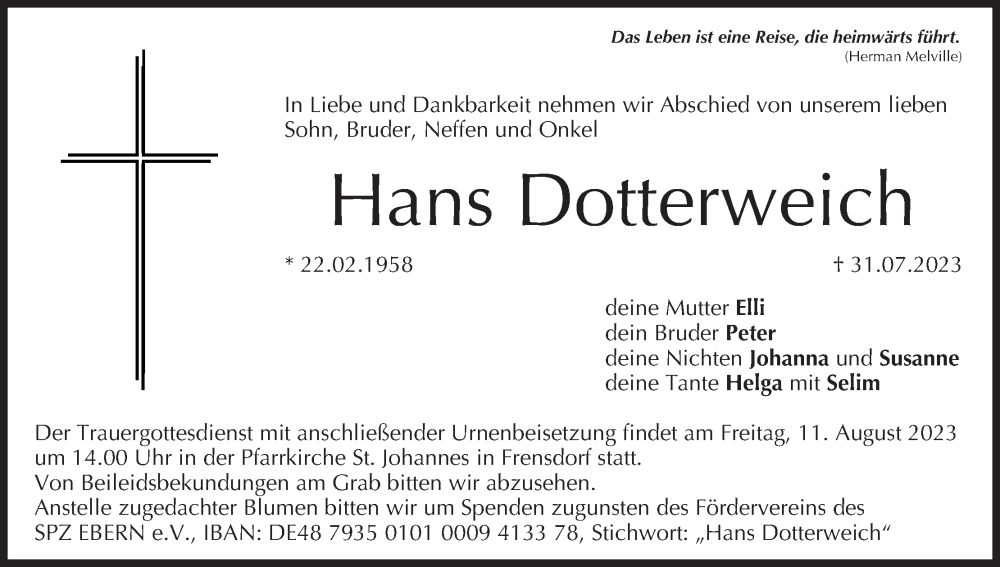 Das Leben ist eine Reise, die heimwärts führt.
(Herman Melville)

In Liebe und Dankbarkeit nehmen wir Abschied von unserem lieben Sohn, Bruder, Neffen und Onkel

Hans Dotterweich

* 22.02.1958 † 31.07.2023

deine Mutter Elli
dein Bruder Peter
deine Nichten Johanna und Susanne
deine Tante Helga mit Selim

Der Trauergottesdienst mit anschließender Urnenbeisetzung findet am Freitag, 11. August 2023 um 14.00 Uhr in der Pfarrkirche St. Johannes in Frensdorf statt.
Von Beileidsbekundungen am Grab bitten wir abzusehen.
Anstelle zugedachter Blumen bitten wir um Spenden zugunsten des Fördervereins des SPZ EBERN e.V., IBAN: DE48 7935 0101 0009 4133 78, Stichwort: „Hans Dotterweich“